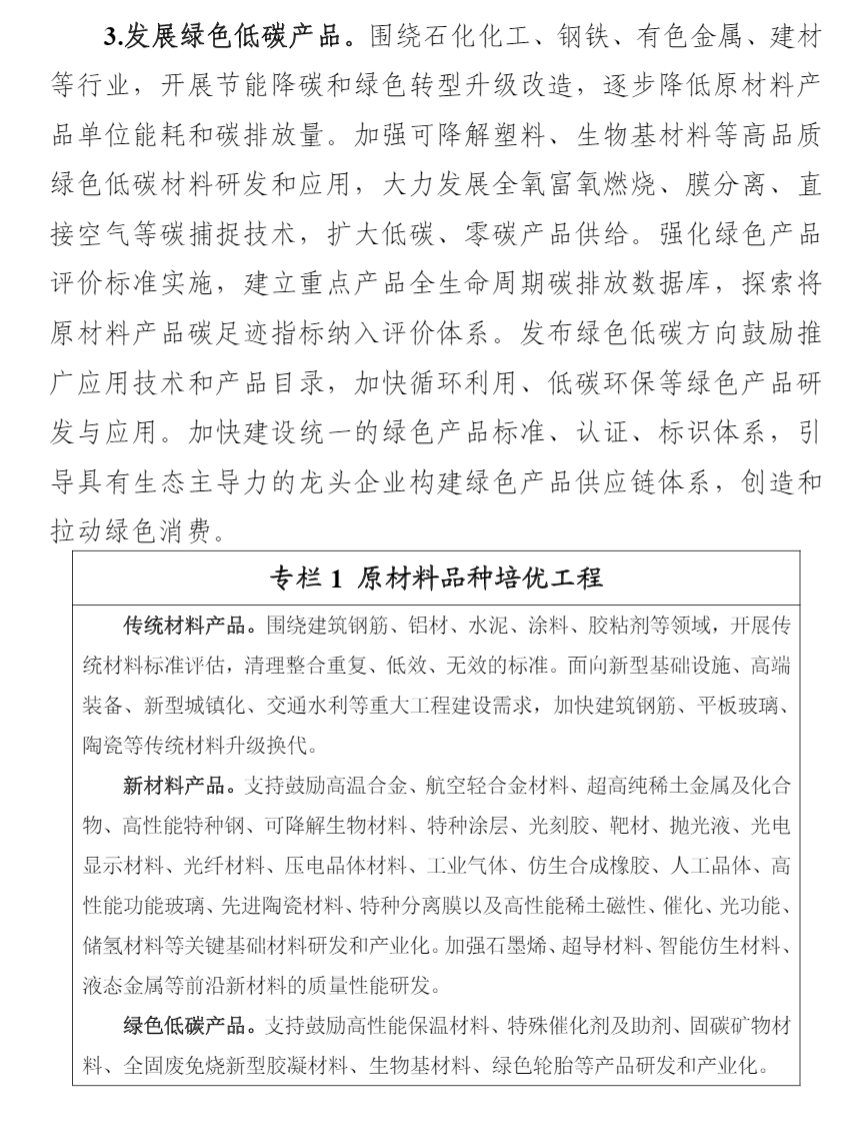 3.发展绿色低碳产品。围绕石化化工、钢铁、有色金属、建材等行业，开展节能降碳和绿色转型升级改造，逐步降低原材料产品单位能耗和碳排放量。加强可降解塑料、生物基材料等高品质绿色低碳材料研发和应用，大力发展全氧富氧燃烧、膜分离、直接空气等碳捕捉技术，扩大低碳、零碳产品供给。强化绿色产品评价标准实施，建立重点产品全生命周期碳排放数据库，探索将原材料产品碳足迹指标纳入评价体系。发布绿色低碳方向鼓励推广应用技术和产品目录，加快循环利用、低碳环保等绿色产品研发与应用。加快建设统一的绿色产品标准、认证、标识体系，引导具有生态主导力的龙头企业构建绿色产品供应链体系，创造和拉动绿色消费。

专栏 1 原材料品种培优工程

传统材料产品。围绕建筑钢筋、铝材、水泥、涂料、胶粘剂等领域，开展传统材料标准评估，清理整合重复、低效、无效的标准。面向新型基础设施、高端装备、新型城镇化、交通水利等重大工程建设需求，加快建筑钢筋、平板玻璃、陶瓷等传统材料升级换代。

新材料产品。支持鼓励高温合金、航空轻合金材料、超高纯稀土金属及化合物、高性能特种钢、可降解生物材料、特种涂层、光刻胶、靶材、抛光液、光电显示材料、光纤材料、压电晶体材料、工业气体、仿生合成橡胶、人工晶体、高性能功能玻璃、先进陶瓷材料、特种分离膜以及高性能稀土磁性、催化、光功能、储氢材料等关键基础材料研发和产业化。加强石墨烯、超导材料、智能仿生材料、液态金属等前沿新材料的质量性能研发。

绿色低碳产品。支持鼓励高性能保温材料、特殊催化剂及助剂、固碳矿物材料、全固废免烧新型胶凝材料、生物基材料、绿色轮胎等产品研发和产业化。